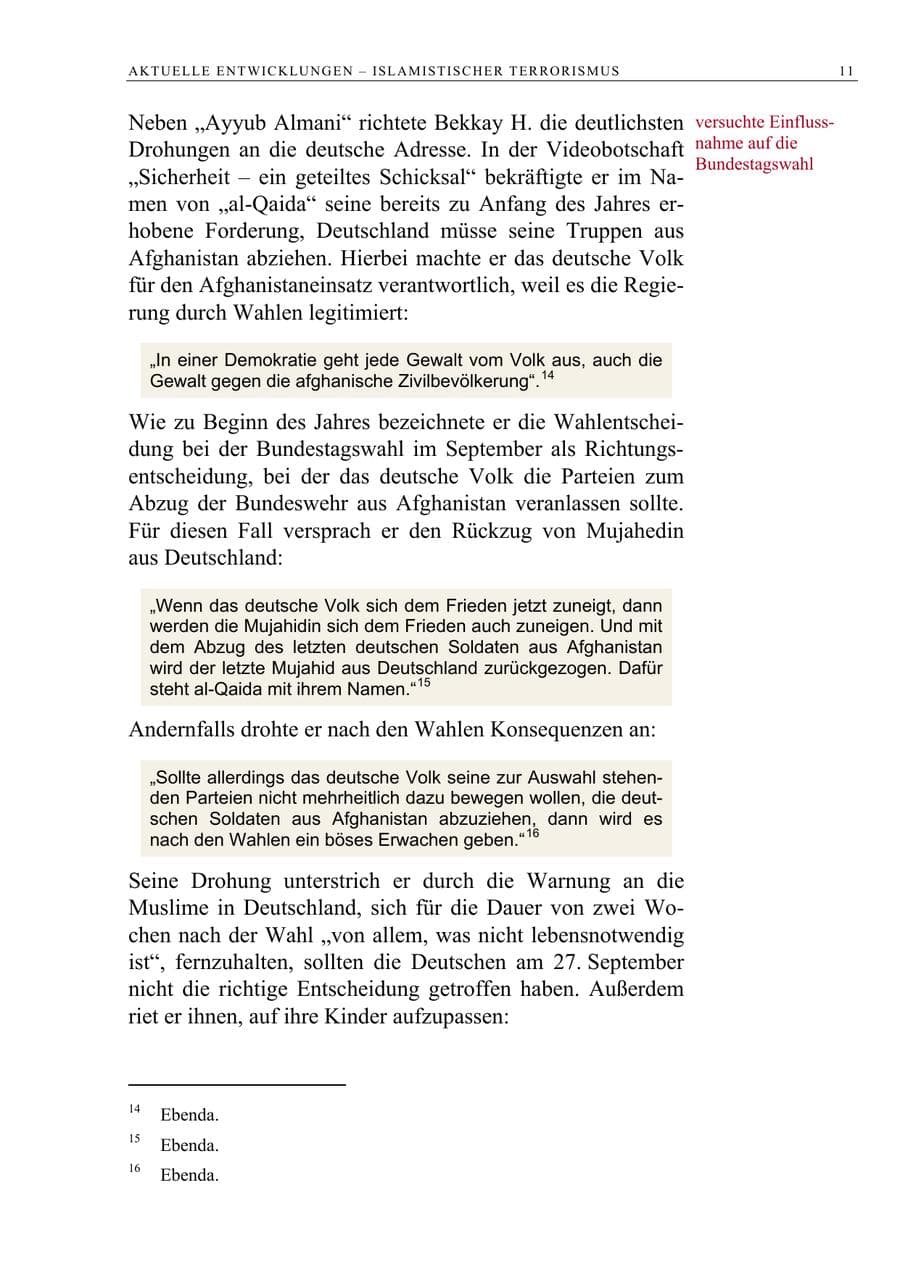 AKTUELLE ENTWICKLUNGEN – ISLAMISTISCHER TERRORISMUS 11

Neben „Ayyub Almani“ richtete Bekkay H. die deutlichsten Drohungen an die deutsche Adresse. In der Videobotschaft „Sicherheit – ein geteiltes Schicksal“ bekräftigte er im Namen von „al-Qaida“ seine bereits zu Anfang des Jahres erhobene Forderung, Deutschland müsse seine Truppen aus Afghanistan abziehen. Hierbei machte er das deutsche Volk für den Afghanistaneinsatz verantwortlich, weil es die Regierung durch Wahlen legitimiert:

versuchte Einflussnahme auf die Bundestagswahl

„In einer Demokratie geht jede Gewalt vom Volk aus, auch die Gewalt gegen die afghanische Zivilbevölkerung“.$^{14}$

Wie zu Beginn des Jahres bezeichnete er die Wahlentscheidung bei der Bundestagswahl im September als Richtungsentscheidung, bei der das deutsche Volk die Parteien zum Abzug der Bundeswehr aus Afghanistan veranlassen sollte. Für diesen Fall versprach er den Rückzug von Mujahedin aus Deutschland:

„Wenn das deutsche Volk sich dem Frieden jetzt zuneigt, dann werden die Mujahidin sich dem Frieden auch zuneigen. Und mit dem Abzug des letzten deutschen Soldaten aus Afghanistan wird der letzte Mujahid aus Deutschland zurückgezogen. Dafür steht al-Qaida mit ihrem Namen.“$^{15}$

Andernfalls drohte er nach den Wahlen Konsequenzen an:

„Sollte allerdings das deutsche Volk seine zur Auswahl stehenden Parteien nicht mehrheitlich dazu bewegen wollen, die deutschen Soldaten aus Afghanistan abzuziehen, dann wird es nach den Wahlen ein böses Erwachen geben.“$^{16}$

Seine Drohung unterstrich er durch die Warnung an die Muslime in Deutschland, sich für die Dauer von zwei Wochen nach der Wahl „von allem, was nicht lebensnotwendig ist“, fernzuhalten, sollten die Deutschen am 27. September nicht die richtige Entscheidung getroffen haben. Außerdem riet er ihnen, auf ihre Kinder aufzupassen:

$^{14}$ Ebenda.

$^{15}$ Ebenda.

$^{16}$ Ebenda.